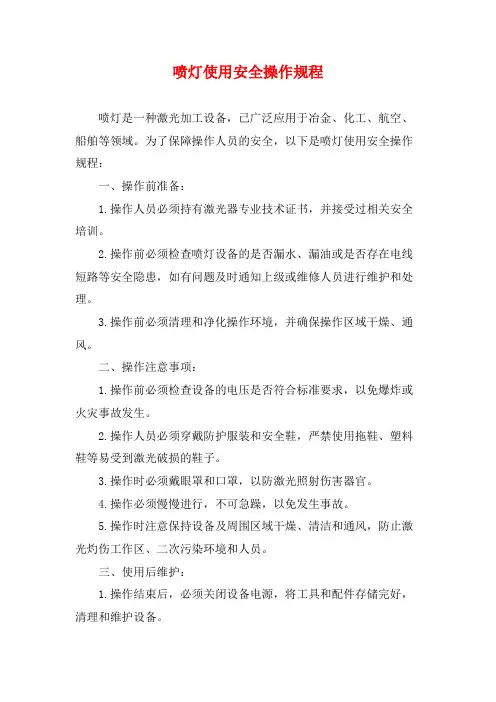 喷灯使用安全操作规程

喷灯是一种激光加工设备，已广泛应用于冶金、化工、航空、船舶等领域。为了保障操作人员的安全，以下是喷灯使用安全操作规程：

一、操作前准备：

1.操作人员必须持有激光器专业技术证书，并接受过相关安全培训。

2.操作前必须检查喷灯设备的是否漏水、漏油或是否存在电线短路等安全隐患，如有问题及时通知上级或维修人员进行维护和处理。

3.操作前必须清理和净化操作环境，并确保操作区域干燥、通风。

二、操作注意事项：

1.操作前必须检查设备的电压是否符合标准要求，以免爆炸或火灾事故发生。

2.操作人员必须穿戴防护服装和安全鞋，严禁使用拖鞋、塑料鞋等易受到激光破损的鞋子。

3.操作时必须戴眼罩和口罩，以防激光照射伤害器官。

4.操作必须慢慢进行，不可急躁，以免发生事故。

5.操作时注意保持设备及周围区域干燥、清洁和通风，防止激光灼伤工作区、二次污染环境和人员。

三、使用后维护：

1.操作结束后，必须关闭设备电源，将工具和配件存储完好，清理和维护设备。